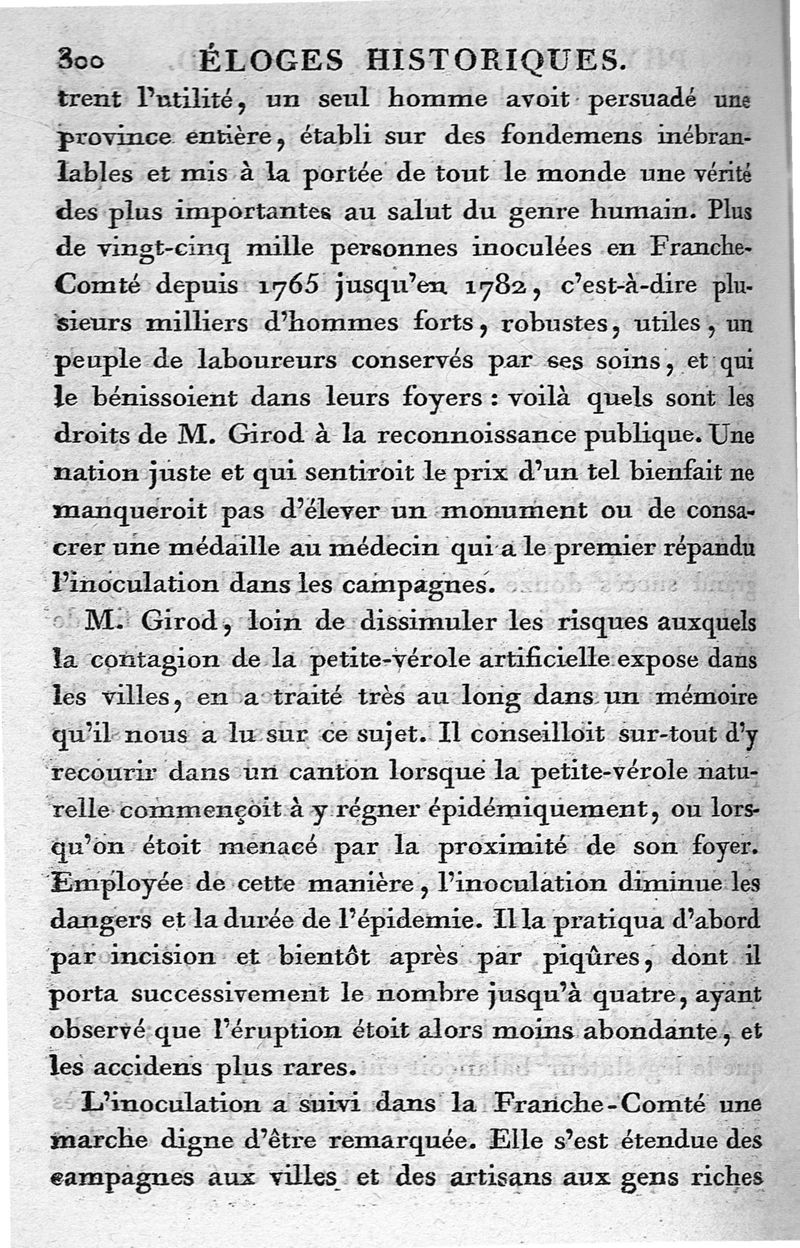 300 ÉLOGES HISTORIQUES.

trent l'utilité, un seul homme avoit persuadé une province entière, établi sur des fondemens inébranlables et mis à la portée de tout le monde une vérité des plus importantes au salut du genre humain. Plus de vingt-cinq mille personnes inoculées en Franche-Comté depuis 1765 jusqu'en 1782, c'est-à-dire plusieurs milliers d'hommes forts, robustes, utiles, un peuple de laboureurs conservés par ses soins, et qui le bénissoient dans leurs foyers : voilà quels sont les droits de M. Girod à la reconnoissance publique. Une nation juste et qui sentiroit le prix d'un tel bienfait ne manqueroit pas d'élever un monument ou de consacrer une médaille au médecin qui a le premier répandu l'inoculation dans les campagnes.

M. Girod, loin de dissimuler les risques auxquels la contagion de la petite-vérole artificielle expose dans les villes, en a traité très au long dans un mémoire qu'il nous a lu sur ce sujet. Il conseilloit sur-tout d'y recourir dans un canton lorsque la petite-vérole naturelle commençoit à y régner épidémiquement, ou lorsqu'on étoit menacé par la proximité de son foyer. Employée de cette manière, l'inoculation diminue les dangers et la durée de l'épidemie. Il la pratiqua d'abord par incision et bientôt après par piqûres, dont il porta successivement le nombre jusqu'à quatre, ayant observé que l'éruption étoit alors moins abondante, et les accidens plus rares.

L'inoculation a suivi dans la Franche-Comté une marche digne d'être remarquée. Elle s'est étendue des campagnes aux villes et des artisans aux gens riches